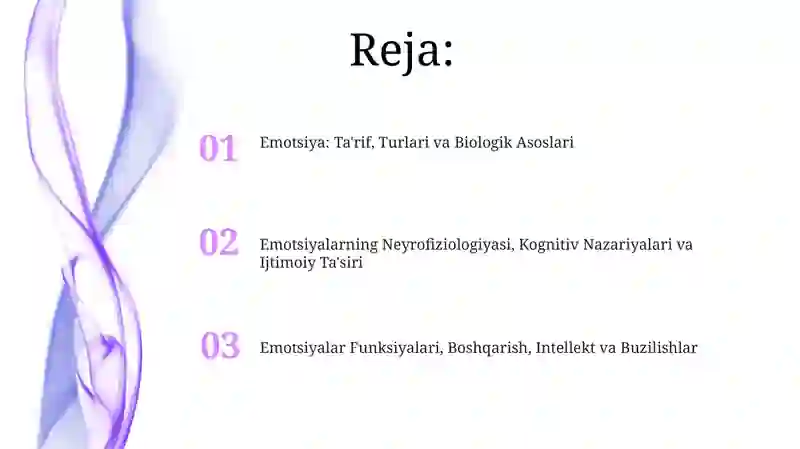 Reja:

01 Emotsiya: Ta'rif, Turlari va Biologik Asoslari

02 Emotsiyalarning Neyrofiziologiyasi, Kognitiv Nazariyalari va Ijtimoiy Ta'siri

03 Emotsiyalar Funksiyalari, Boshqarish, Intellekt va Buzilishlar